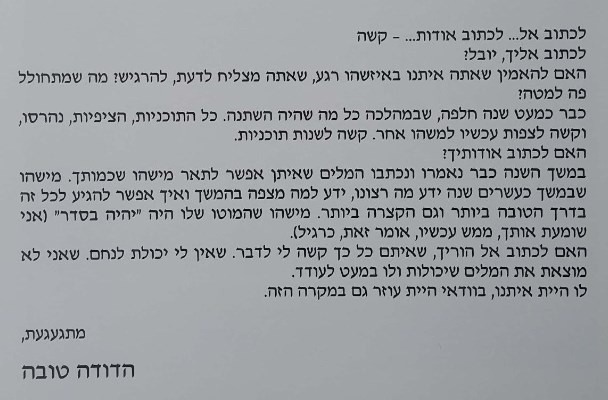 לכתוב אל... לכתוב אודות... - קשה
לכתוב אליך, יובל?
האם להאמין שאתה איתנו באיזשהו רגע, שאתה מצליח לדעת, להרגיש? מה שמתחולל פה למטה?
כבר כמעט שנה חלפה, שבמהלכה כל מה שהיה השתנה. כל התוכניות, הציפיות, נהרסו, וקשה לצפות עכשיו למשהו אחר. קשה לשנות תוכניות.
האם לכתוב אודותיך?
במשך השנה כבר נאמרו ונכתבו המלים שאיתן אפשר לתאר מישהו שכמותך. מישהו שבמשך כעשרים שנה ידע מה רצונו, ידע למה מצפה בהמשך ואיך אפשר להגיע לכל זה בדרך הטובה ביותר וגם הקצרה ביותר. מישהו שהמוטו שלו היה "יהיה בסדר" (אני שומעת אותך, ממש עכשיו, אומר זאת, כרגיל).
האם לכתוב אל הוריך, שאיתם כל כך קשה לי לדבר. שאין לי יכולת לנחם. שאני לא מוצאת את המלים שיכולות ולו במעט לעודד.
לו היית איתנו, בוודאי היית עוזר גם במקרה הזה.

מתגעגעת,

הדודה טובה